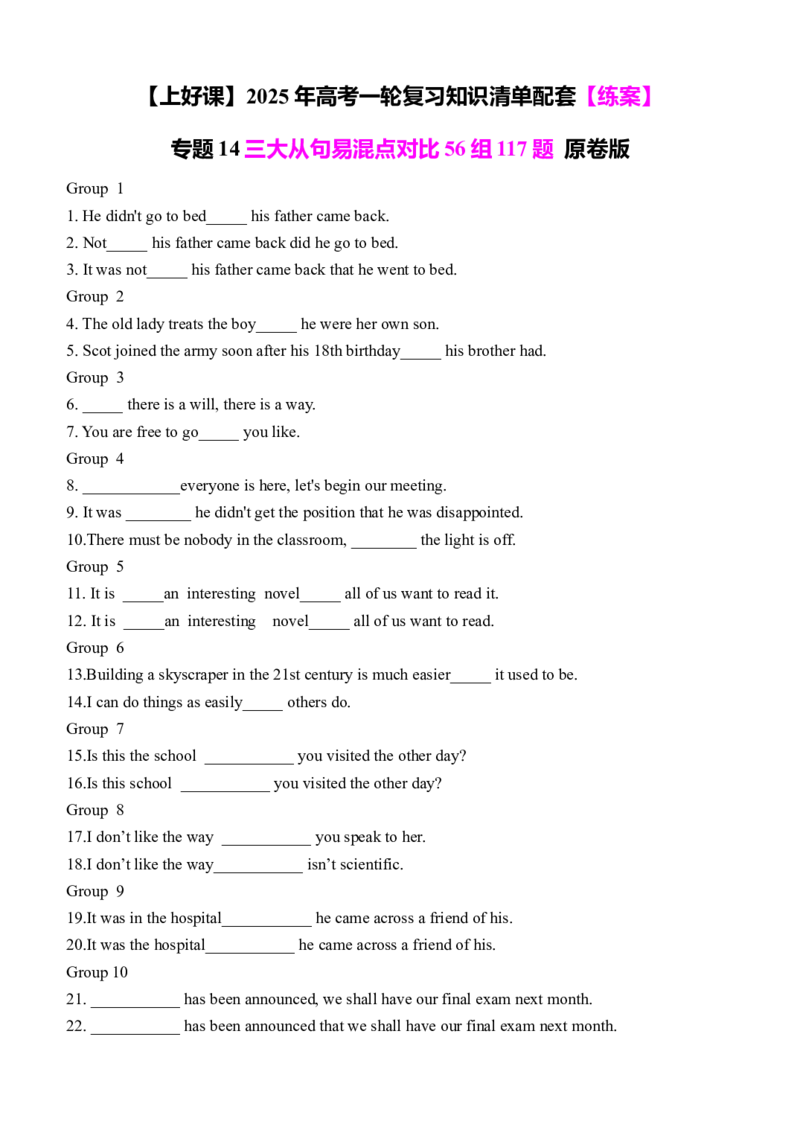 【上好课】2025 年高考一轮复习知识清单配套【练案】

专题 14 三大从句易混点对比 56 组 117 题 原卷版

Group 1

1. He didn't go to bed_____ his father came back.

2. Not_____ his father came back did he go to bed.

3. It was not_____ his father came back that he went to bed.

Group 2

4. The old lady treats the boy_____ he were her own son.

5. Scot joined the army soon after his 18th birthday_____ his brother had.

Group 3

6. _____ there is a will, there is a way.

7. You are free to go_____ you like.

Group 4

8. ____________everyone is here, let's begin our meeting.

9. It was ________ he didn't get the position that he was disappointed.

10.There must be nobody in the classroom, ________ the light is off.

Group 5

11. It is _____an interesting novel_____ all of us want to read it.

12. It is _____an interesting novel_____ all of us want to read.

Group 6

13.Building a skyscraper in the 21st century is much easier_____ it used to be.

14.I can do things as easily_____ others do.

Group 7

15.Is this the school ___________ you visited the other day?

16.Is this school ___________ you visited the other day?

Group 8

17.I don’t like the way ___________ you speak to her.

18.I don’t like the way___________ isn’t scientific.

Group 9

19.It was in the hospital___________ he came across a friend of his.

20.It was the hospital___________ he came across a friend of his.

Group 10

21. ___________ has been announced, we shall have our final exam next month.

22. ___________ has been announced that we shall have our final exam next month.